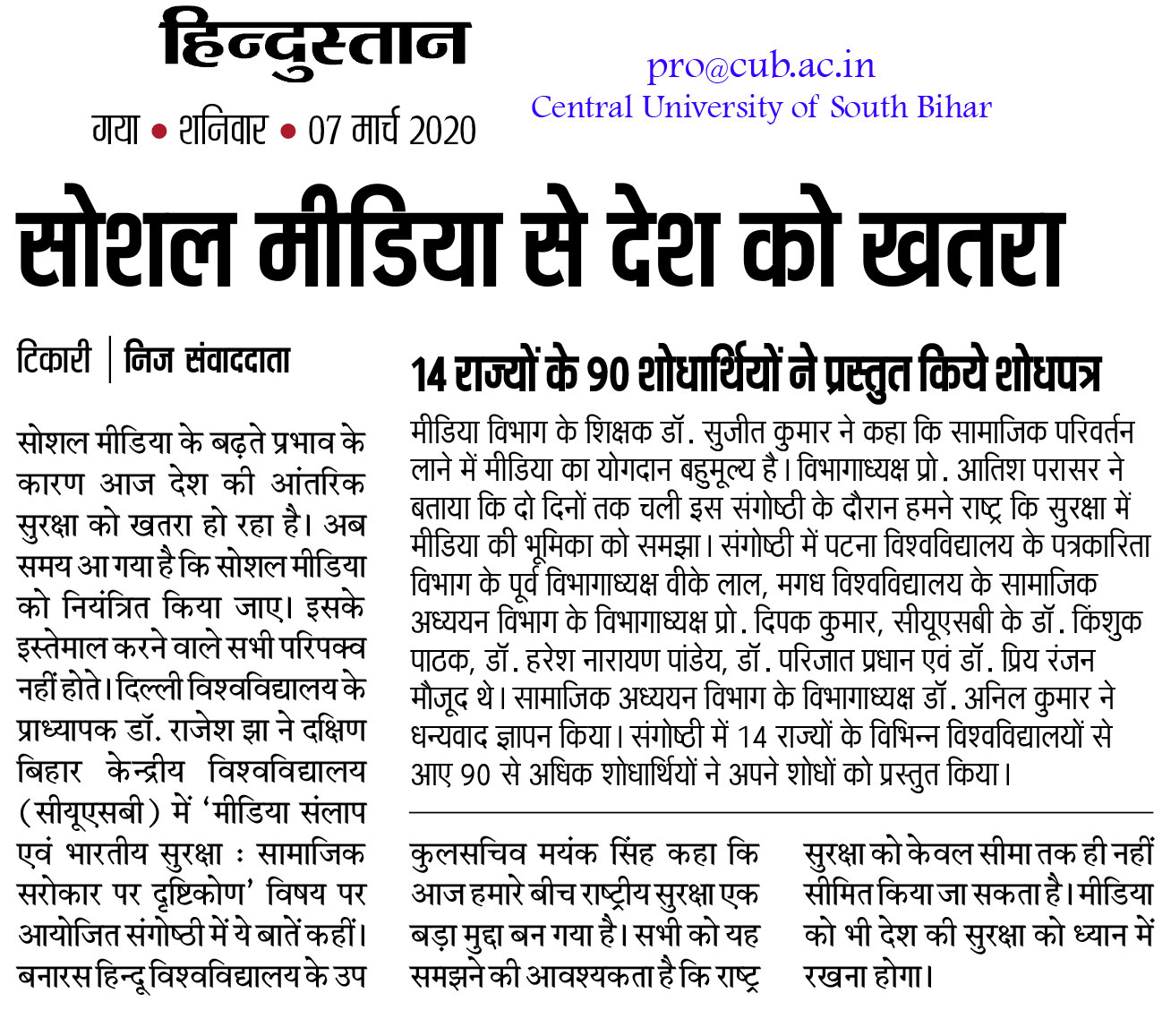 हिन्दुस्तान

गया • शनिवार • 07 मार्च 2020

pro@cub.ac.in
Central University of South Bihar

सोशल मीडिया से देश को खतरा

टिकारी | निज संवाददाता

सोशल मीडिया के बढ़ते प्रभाव के कारण आज देश की आंतरिक सुरक्षा को खतरा हो रहा है। अब समय आ गया है कि सोशल मीडिया को नियंत्रित किया जाए। इसके इस्तेमाल करने वाले सभी परिपक्व नहीं होते। दिल्ली विश्वविद्यालय के प्राध्यापक डॉ. राजेश झा ने दक्षिण बिहार केन्द्रीय विश्वविद्यालय (सीयूएसबी) में 'मीडिया संलाप एवं भारतीय सुरक्षा : सामाजिक सरोकार पर दृष्टिकोण' विषय पर आयोजित संगोष्ठी में ये बातें कहीं। बनारस हिन्दू विश्वविद्यालय के उप कुलसचिव मयंक सिंह कहा कि आज हमारे बीच राष्ट्रीय सुरक्षा एक बड़ा मुद्दा बन गया है। सभी को यह समझने की आवश्यकता है कि राष्ट्र सुरक्षा को केवल सीमा तक ही नहीं सीमित किया जा सकता है। मीडिया को भी देश की सुरक्षा को ध्यान में रखना होगा।

14 राज्यों के 90 शोधार्थियों ने प्रस्तुत किये शोधपत्र

मीडिया विभाग के शिक्षक डॉ. सुजीत कुमार ने कहा कि सामाजिक परिवर्तन लाने में मीडिया का योगदान बहुमूल्य है। विभागाध्यक्ष प्रो. आतिश परासर ने बताया कि दो दिनों तक चली इस संगोष्ठी के दौरान हमने राष्ट्र कि सुरक्षा में मीडिया की भूमिका को समझा। संगोष्ठी में पटना विश्वविद्यालय के पत्रकारिता विभाग के पूर्व विभागाध्यक्ष वीके लाल, मगध विश्वविद्यालय के सामाजिक अध्ययन विभाग के विभागाध्यक्ष प्रो. दिपक कुमार, सीयूएसबी के डॉ. किंशुक पाठक, डॉ. हरेश नारायण पांडेय, डॉ. परिजात प्रधान एवं डॉ. प्रिय रंजन मौजूद थे। सामाजिक अध्ययन विभाग के विभागाध्यक्ष डॉ. अनिल कुमार ने धन्यवाद ज्ञापन किया। संगोष्ठी में 14 राज्यों के विभिन्न विश्वविद्यालयों से आए 90 से अधिक शोधार्थियों ने अपने शोधों को प्रस्तुत किया।